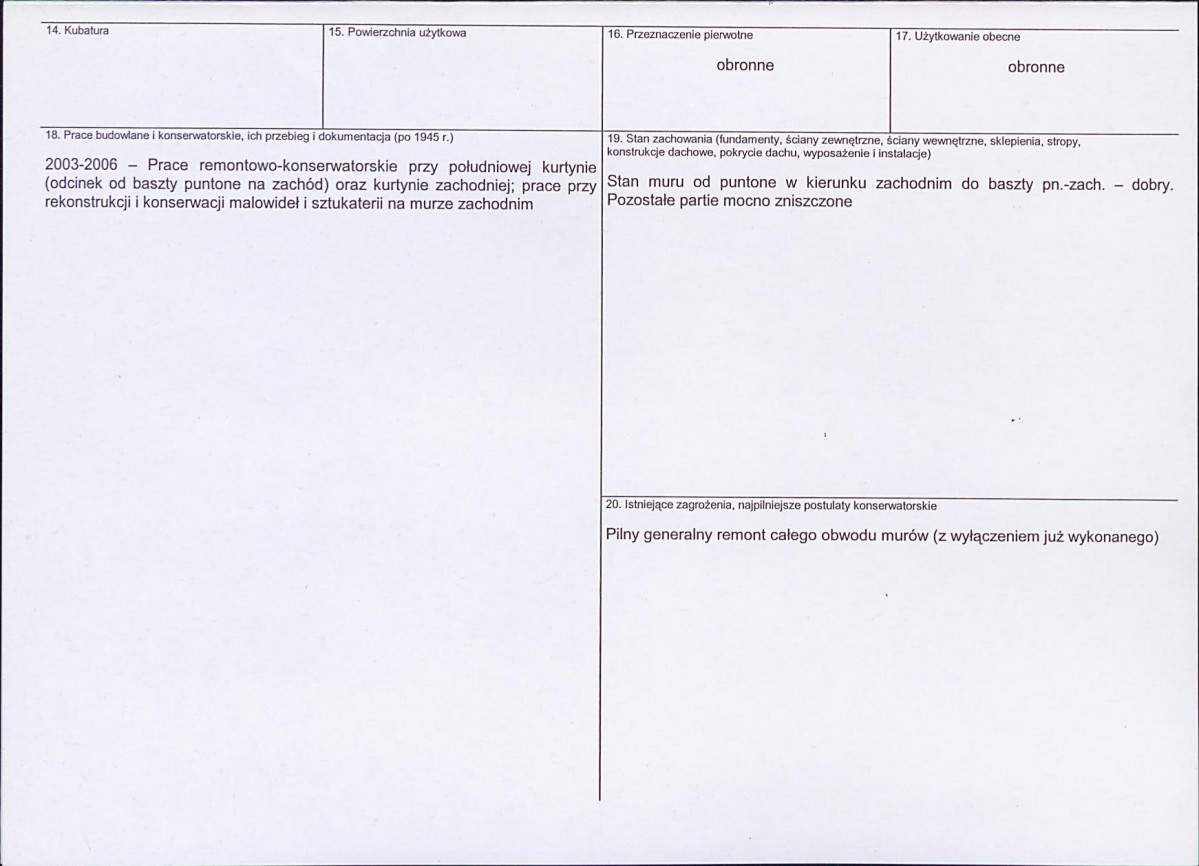 14. Kubatura

15. Powierzchnia użytkowa

16. Przeznaczenie pierwotne

obronne

17. Użytkowanie obecne

obronne

18. Prace budowlane i konserwatorskie, ich przebieg i dokumentacja (po 1945 r.)

2003-2006 – Prace remontowo-konserwatorskie przy południowej kurtynie (odcinek od baszty puntone na zachód) oraz kurtynie zachodniej; prace przy rekonstrukcji i konserwacji malowideł i sztukaterii na murze zachodnim

19. Stan zachowania (fundamenty, ściany zewnętrzne, ściany wewnętrzne, sklepienia, stropy, konstrukcje dachowe, pokrycie dachu, wyposażenie i instalacje)

Stan muru od puntone w kierunku zachodnim do baszty pn.-zach. – dobry. Pozostałe partie mocno zniszczone

20. Istniejące zagrożenia, najpilniejsze postulaty konserwatorskie

Pilny generalny remont całego obwodu murów (z wyłączeniem już wykonanego)